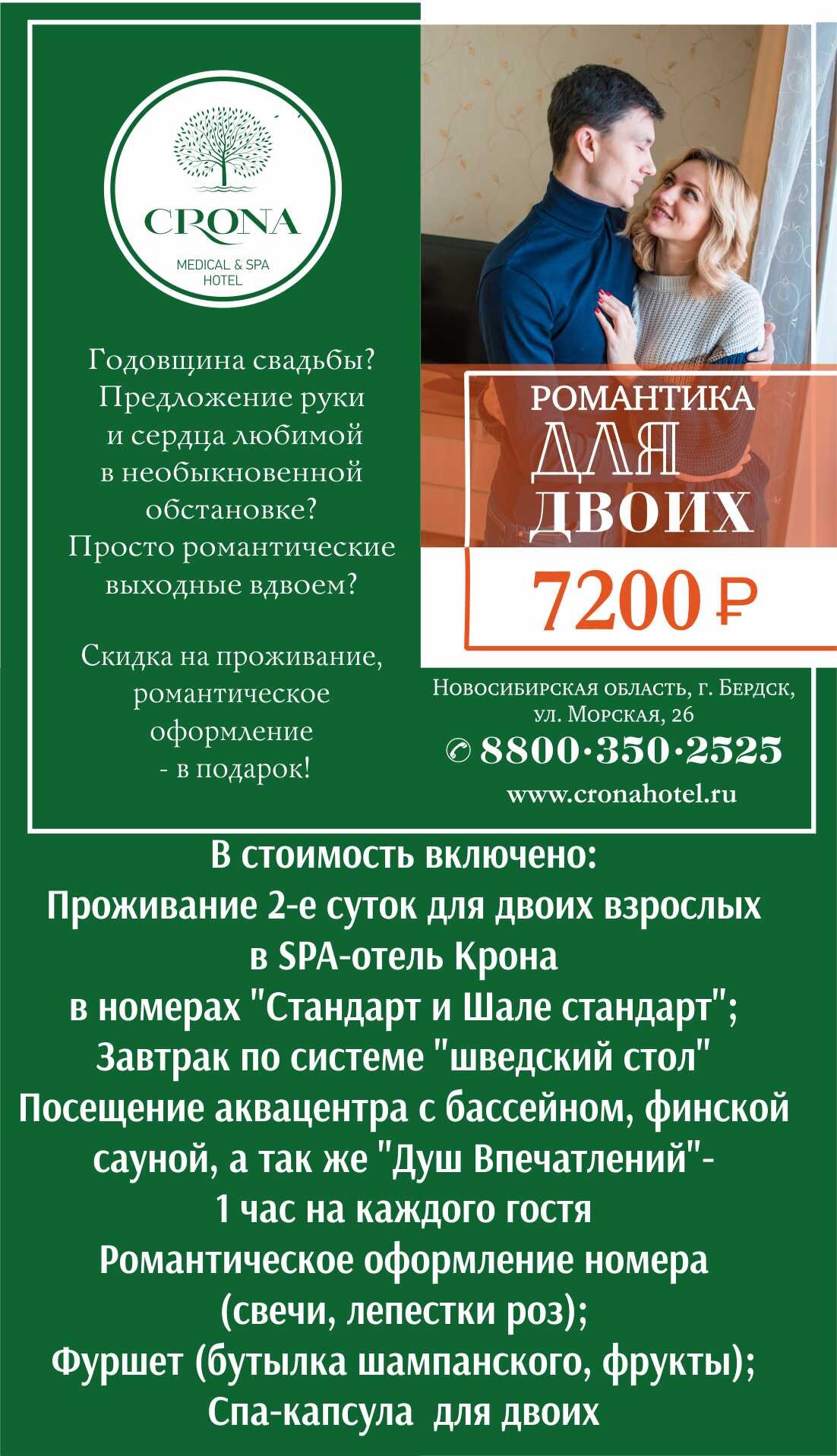 CRONA
MEDICAL & SPA HOTEL

Годовщина свадьбы? Предложение руки и сердца любимой в необыкновенной обстановке? Просто романтические выходные вдвоем?

Скидка на проживание, романтическое оформление - в подарок!

РОМАНТИКА ДЛЯ ДВОИХ
7200 ₽

Новосибирская область, г. Бердск, ул. Морская, 26
8800·350·2525
www.cronahotel.ru

В стоимость включено:
Проживание 2-е суток для двоих взрослых в SPA-отель Крона в номерах "Стандарт и Шале стандарт";
Завтрак по системе "шведский стол"
Посещение аквацентра с бассейном, финской сауной, а так же "Душ Впечатлений"- 1 час на каждого гостя
Романтическое оформление номера (свечи, лепестки роз);
Фуршет (бутылка шампанского, фрукты);
Спа-капсула для двоих